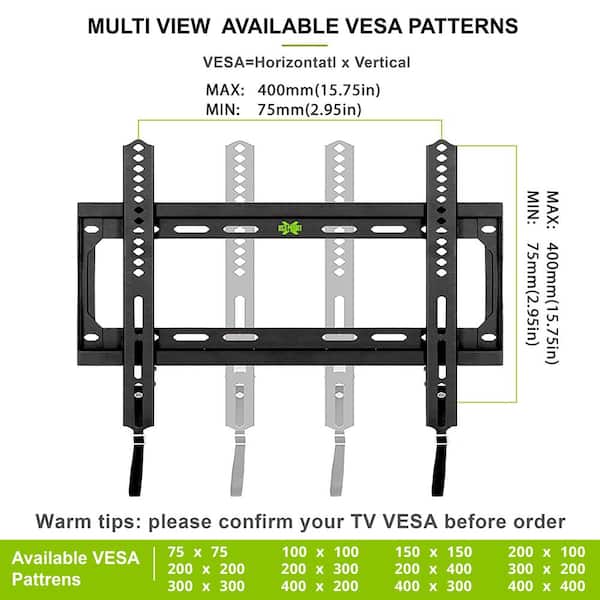 MULTI VIEW AVAILABLE VESA PATTERNS

VESA=Horizontatl x Vertical

MAX: 400mm(15.75in)
MIN: 75mm(2.95in)

MAX: 400mm(15.75in)
MIN: 75mm(2.95in)

Warm tips: please confirm your TV VESA before order

Available VESA Pattrens

75 x 75
200 x 200
300 x 300

100 x 100
200 x 300
400 x 200

150 x 150
200 x 400
400 x 300

200 x 100
300 x 200
400 x 400